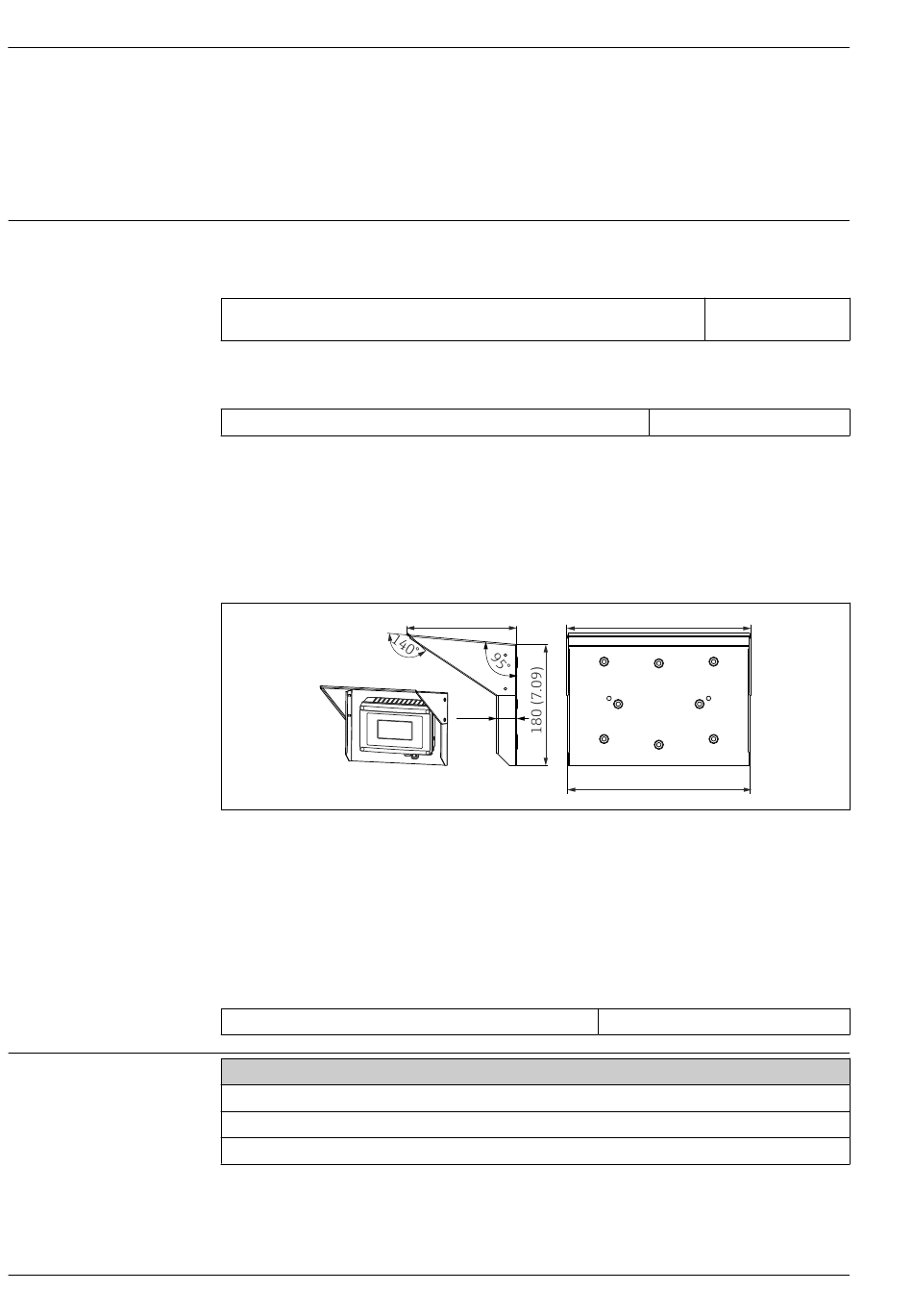 140°

95°

180 (7.09)